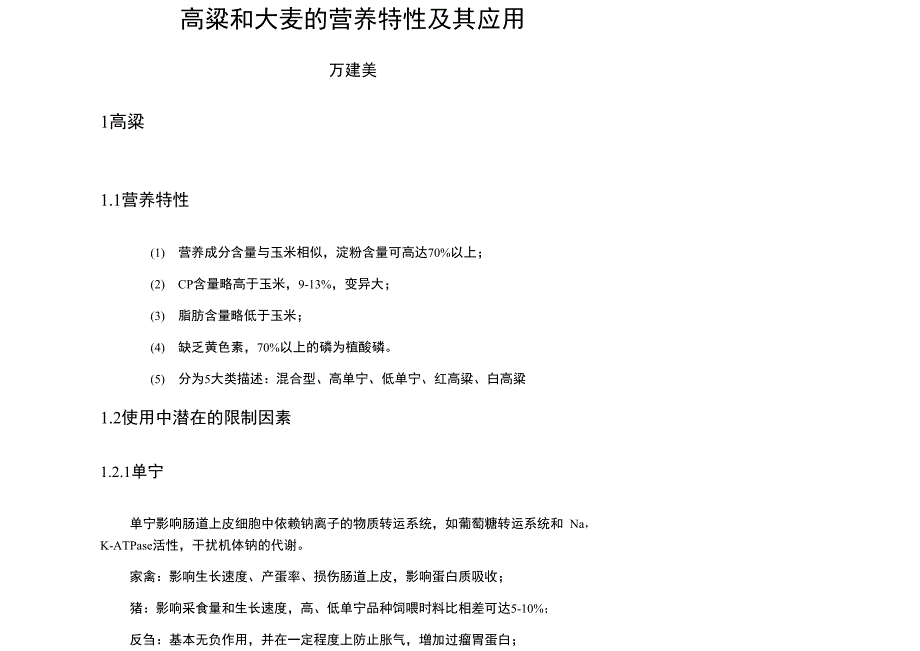 高粱和大麦的营养特性及其应用

万建美

1高粱

1.1营养特性

(1) 营养成分含量与玉米相似，淀粉含量可高达70%以上；

(2) CP含量略高于玉米，9-13%，变异大；

(3) 脂肪含量略低于玉米；

(4) 缺乏黄色素，70%以上的磷为植酸磷。

(5) 分为5大类描述：混合型、高单宁、低单宁、红高粱、白高粱

1.2使用中潜在的限制因素

1.2.1单宁

单宁影响肠道上皮细胞中依赖钠离子的物质转运系统，如葡萄糖转运系统和 Na，K-ATPase活性，干扰机体钠的代谢。

家禽：影响生长速度、产蛋率、损伤肠道上皮，影响蛋白质吸收；

猪：影响采食量和生长速度，高、低单宁品种饲喂时料比相差可达5-10%；

反刍：基本无负作用，并在一定程度上防止胀气，增加过瘤胃蛋白；